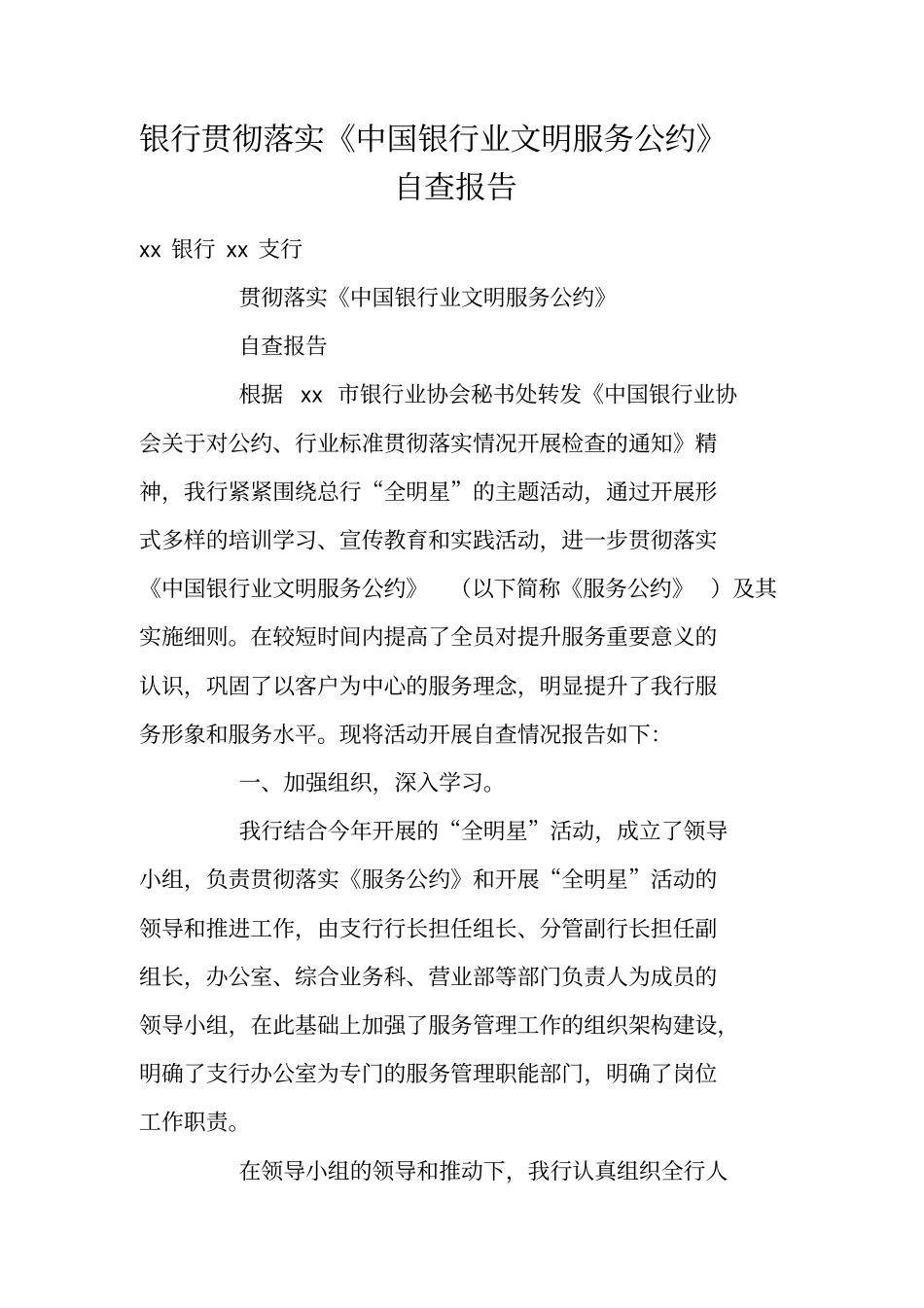 银行贯彻落实《中国银行业文明服务公约》自查报告

xx 银行 xx 支行

贯彻落实《中国银行业文明服务公约》

自查报告

根据 xx 市银行业协会秘书处转发《中国银行业协会关于对公约、行业标准贯彻落实情况开展检查的通知》精神，我行紧紧围绕总行“全明星”的主题活动，通过开展形式多样的培训学习、宣传教育和实践活动，进一步贯彻落实《中国银行业文明服务公约》（以下简称《服务公约》）及其实施细则。在较短时间内提高了全员对提升服务重要意义的认识，巩固了以客户为中心的服务理念，明显提升了我行服务形象和服务水平。现将活动开展自查情况报告如下:

一、加强组织，深入学习。

我行结合今年开展的“全明星”活动，成立了领导小组，负责贯彻落实《服务公约》和开展“全明星”活动的领导和推进工作，由支行行长担任组长、分管副行长担任副组长，办公室、综合业务科、营业部等部门负责人为成员的领导小组，在此基础上加强了服务管理工作的组织架构建设，明确了支行办公室为专门的服务管理职能部门，明确了岗位工作职责。

在领导小组的领导和推动下，我行认真组织全行人